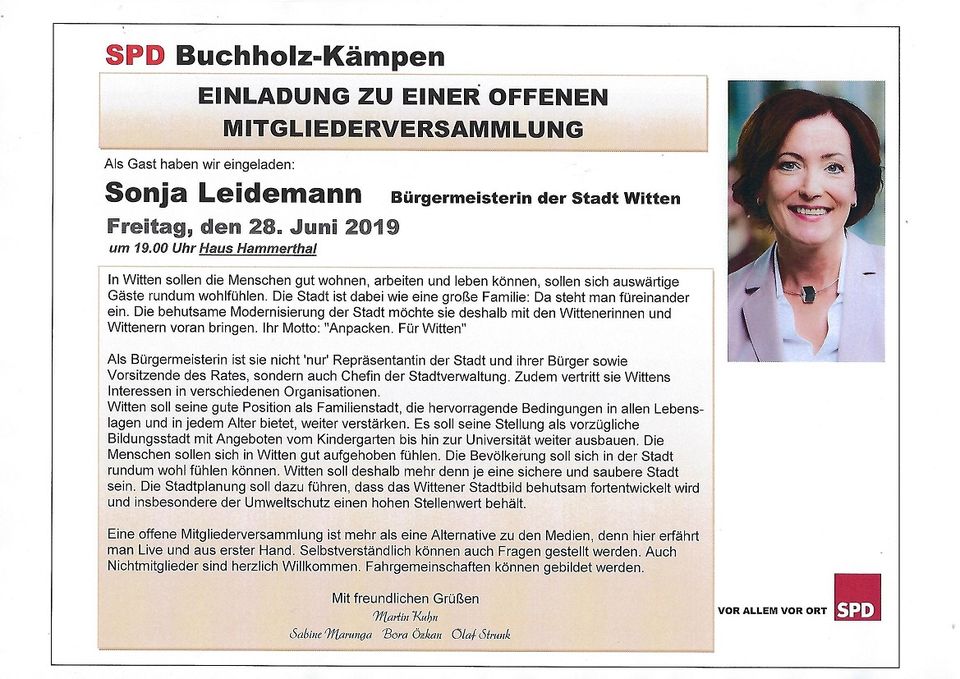 SPD Buchholz-Kämpen

EINLADUNG ZU EINER OFFENEN MITGLIEDERVERSAMMLUNG

Als Gast haben wir eingeladen:

Sonja Leidemann Bürgermeisterin der Stadt Witten

Freitag, den 28. Juni 2019

um 19.00 Uhr Haus Hammerthal

In Witten sollen die Menschen gut wohnen, arbeiten und leben können, sollen sich auswärtige Gäste rundum wohlfühlen. Die Stadt ist dabei wie eine große Familie: Da steht man füreinander ein. Die behutsame Modernisierung der Stadt möchte sie deshalb mit den Wittenerinnen und Wittenern voran bringen. Ihr Motto: "Anpacken. Für Witten"

Als Bürgermeisterin ist sie nicht 'nur' Repräsentantin der Stadt und ihrer Bürger sowie Vorsitzende des Rates, sondern auch Chefin der Stadtverwaltung. Zudem vertritt sie Wittens Interessen in verschiedenen Organisationen.
Witten soll seine gute Position als Familienstadt, die hervorragende Bedingungen in allen Lebenslagen und in jedem Alter bietet, weiter verstärken. Es soll seine Stellung als vorzügliche Bildungsstadt mit Angeboten vom Kindergarten bis hin zur Universität weiter ausbauen. Die Menschen sollen sich in Witten gut aufgehoben fühlen. Die Bevölkerung soll sich in der Stadt rundum wohl fühlen können. Witten soll deshalb mehr denn je eine sichere und saubere Stadt sein. Die Stadtplanung soll dazu führen, dass das Wittener Stadtbild behutsam fortentwickelt wird und insbesondere der Umweltschutz einen hohen Stellenwert behält.

Eine offene Mitgliederversammlung ist mehr als eine Alternative zu den Medien, denn hier erfährt man Live und aus erster Hand. Selbstverständlich können auch Fragen gestellt werden. Auch Nichtmitglieder sind herzlich Willkommen. Fahrgemeinschaften können gebildet werden.

Mit freundlichen Grüßen

Martin Kuhn

Sabine Marunga Bora Özkan Olaf Strunk

VOR ALLEM VOR ORT SPD